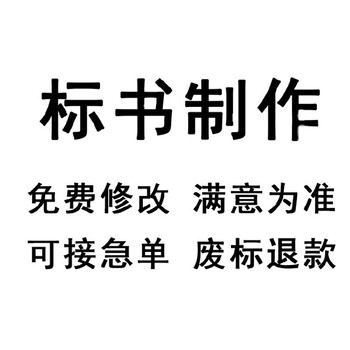 标书制作

免费修改 满意为准

可接急单 废标退款